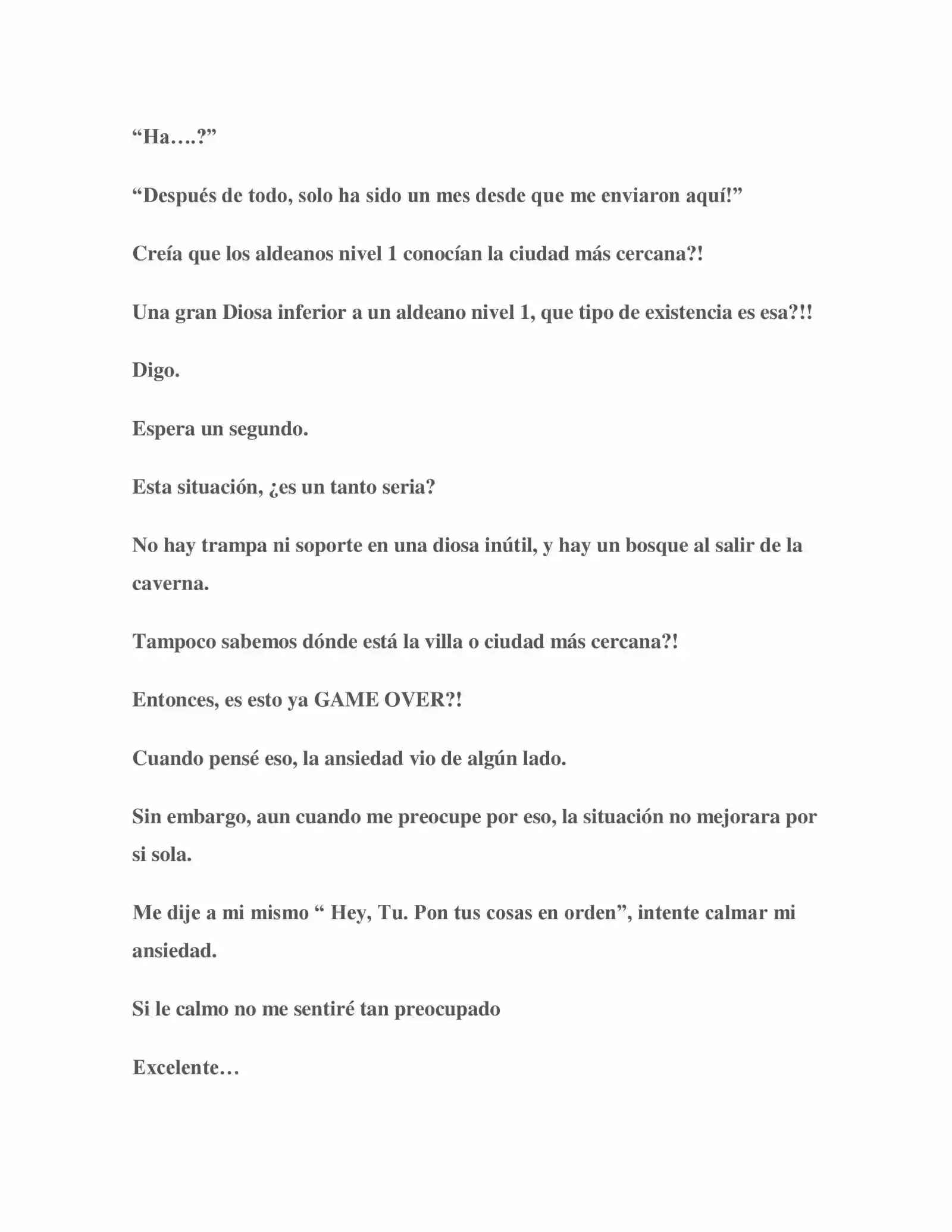 “Ha….?”

“Después de todo, solo ha sido un mes desde que me enviaron aquí!”

Creía que los aldeanos nivel 1 conocían la ciudad más cercana?!

Una gran Diosa inferior a un aldeano nivel 1, que tipo de existencia es esa?!!

Digo.

Espera un segundo.

Esta situación, ¿es un tanto seria?

No hay trampa ni soporte en una diosa inútil, y hay un bosque al salir de la caverna.

Tampoco sabemos dónde está la villa o ciudad más cercana?!

Entonces, es esto ya GAME OVER?!

Cuando pensé eso, la ansiedad vio de algún lado.

Sin embargo, aun cuando me preocupe por eso, la situación no mejorara por si sola.

Me dije a mi mismo “ Hey, Tu. Pon tus cosas en orden”, intente calmar mi ansiedad.

Si le calmo no me sentiré tan preocupado

Excelente…